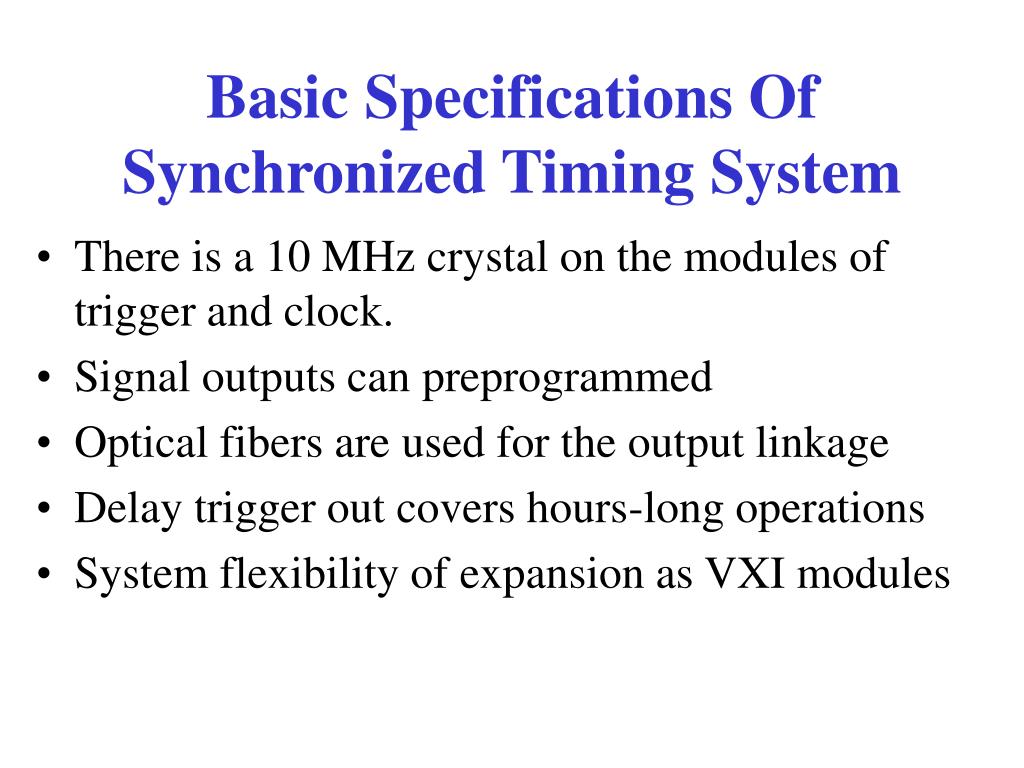 Basic Specifications Of Synchronized Timing System

• There is a 10 MHz crystal on the modules of trigger and clock.
• Signal outputs can preprogrammed
• Optical fibers are used for the output linkage
• Delay trigger out covers hours-long operations
• System flexibility of expansion as VXI modules